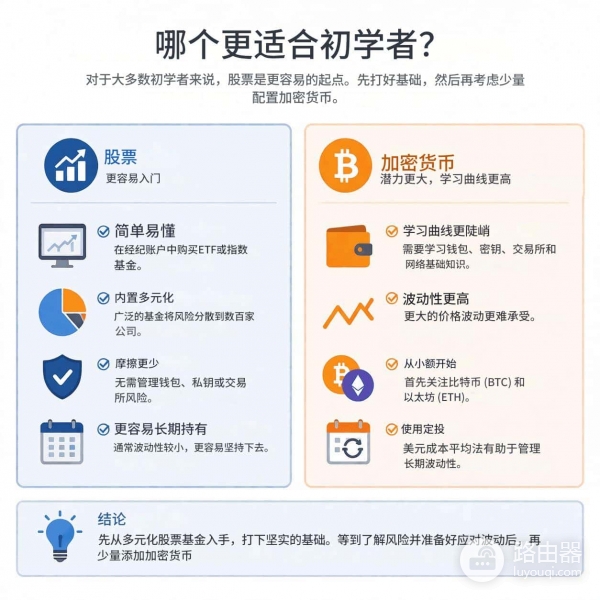 哪个更适合初学者？

对于大多数初学者来说，股票是更容易的起点。先打好基础，然后再考虑少量配置加密货币。

股票
更容易入门

简单易懂
在经纪账户中购买ETF或指数基金。

内置多元化
广泛的基金将风险分散到数百家公司。

摩擦更少
无需管理钱包、私钥或交易所风险。

更容易长期持有
通常波动性较小，更容易坚持下去。

加密货币
潜力更大，学习曲线更高

学习曲线更陡峭
需要学习钱包、密钥、交易所和网络基础知识。

波动性更高
更大的价格波动更难承受。

从小额开始
首先关注比特币 (BTC) 和以太坊 (ETH)。

使用定投
美元成本平均法有助于管理长期波动性。

结论
先从多元化股票基金入手，打下坚实的基础。等到了解风险并准备好应对波动后，再少量添加加密货币

路由器
luyouqi.com